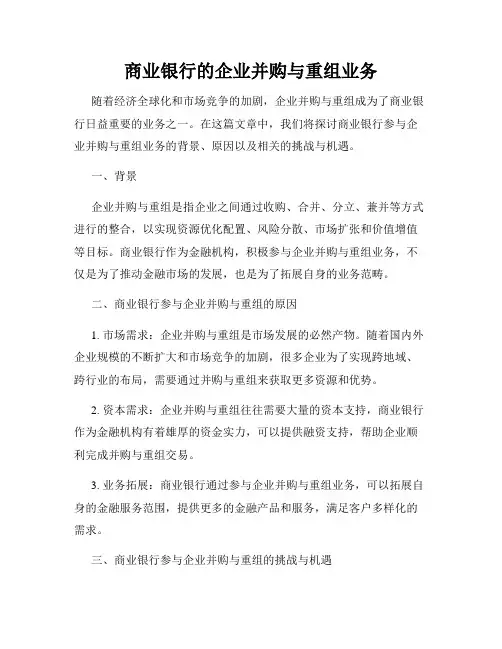 商业银行的企业并购与重组业务

随着经济全球化和市场竞争的加剧，企业并购与重组成为了商业银行日益重要的业务之一。在这篇文章中，我们将探讨商业银行参与企业并购与重组业务的背景、原因以及相关的挑战与机遇。

一、背景

企业并购与重组是指企业之间通过收购、合并、分立、兼并等方式进行的整合，以实现资源优化配置、风险分散、市场扩张和价值增值等目标。商业银行作为金融机构，积极参与企业并购与重组业务，不仅是为了推动金融市场的发展，也是为了拓展自身的业务范畴。

二、商业银行参与企业并购与重组的原因

1. 市场需求：企业并购与重组是市场发展的必然产物。随着国内外企业规模的不断扩大和市场竞争的加剧，很多企业为了实现跨地域、跨行业的布局，需要通过并购与重组来获取更多资源和优势。

2. 资本需求：企业并购与重组往往需要大量的资本支持，商业银行作为金融机构有着雄厚的资金实力，可以提供融资支持，帮助企业顺利完成并购与重组交易。

3. 业务拓展：商业银行通过参与企业并购与重组业务，可以拓展自身的金融服务范围，提供更多的金融产品和服务，满足客户多样化的需求。

三、商业银行参与企业并购与重组的挑战与机遇